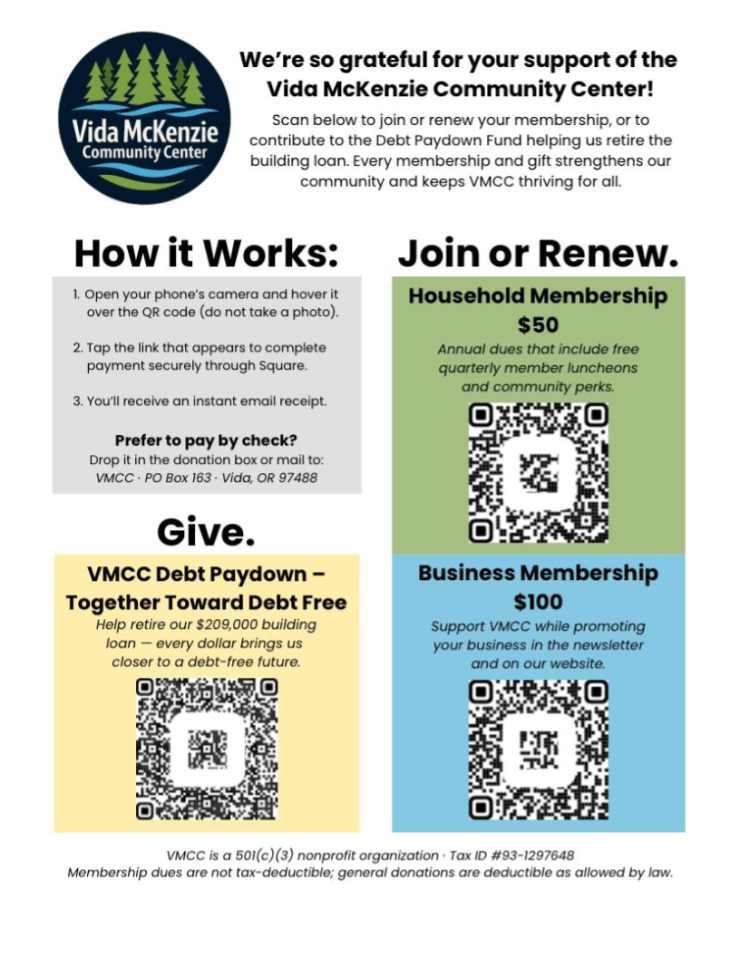 Vida McKenzie
Community Center

We're so grateful for your support of the Vida McKenzie Community Center!

Scan below to join or renew your membership, or to contribute to the Debt Paydown Fund helping us retire the building loan. Every membership and gift strengthens our community and keeps VMCC thriving for all.

How it Works:

1. Open your phone's camera and hover it over the QR code (do not take a photo).

2. Tap the link that appears to complete payment securely through Square.

3. You'll receive an instant email receipt.

Prefer to pay by check?
Drop it in the donation box or mail to:
VMCC · PO Box 163 · Vida, OR 97488

Give.

VMCC Debt Paydown – Together Toward Debt Free

Help retire our $209,000 building loan — every dollar brings us closer to a debt-free future.

Join or Renew.

Household Membership
$50

Annual dues that include free quarterly member luncheons and community perks.

Business Membership
$100

Support VMCC while promoting your business in the newsletter and on our website.

VMCC is a 501(c)(3) nonprofit organization · Tax ID #93-1297648
Membership dues are not tax-deductible; general donations are deductible as allowed by law.